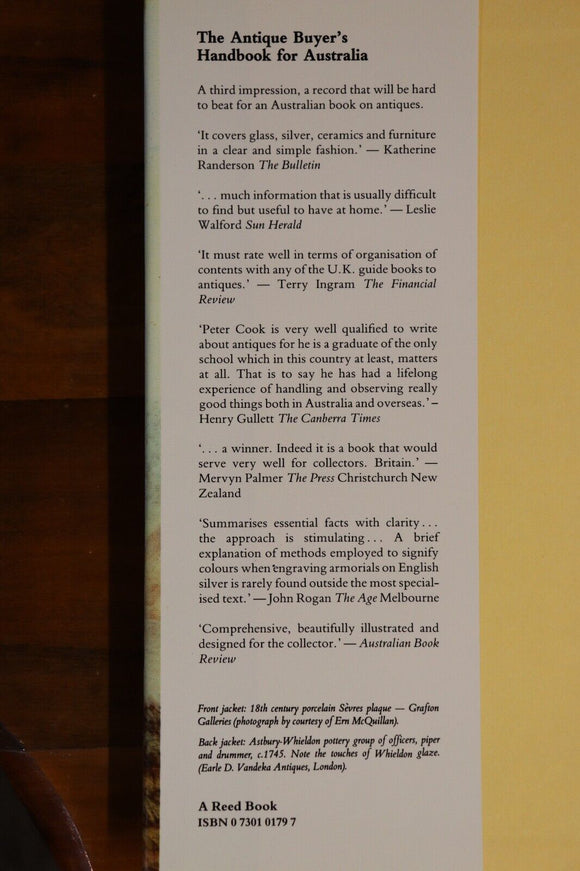 The Antique Buyer's
Handbook for Australia

A third impression, a record that will be hard to beat for an Australian book on antiques.

'It covers glass, silver, ceramics and furniture in a clear and simple fashion.' — Katherine Randerson The Bulletin

'. . . much information that is usually difficult to find but useful to have at home.' — Leslie Walford Sun Herald

'It must rate well in terms of organisation of contents with any of the U.K. guide books to antiques.' — Terry Ingram The Financial Review

'Peter Cook is very well qualified to write about antiques for he is a graduate of the only school which in this country at least, matters at all. That is to say he has had a lifelong experience of handling and observing really good things both in Australia and overseas.' – Henry Gullett The Canberra Times

'. . . a winner. Indeed it is a book that would serve very well for collectors. Britain.' — Mervyn Palmer The Press Christchurch New Zealand

'Summarises essential facts with clarity . . . the approach is stimulating . . . A brief explanation of methods employed to signify colours when engraving armorials on English silver is rarely found outside the most specialised text.' — John Rogan The Age Melbourne

'Comprehensive, beautifully illustrated and designed for the collector.' — Australian Book Review

Front jacket: 18th century porcelain Sèvres plaque — Grafton Galleries (photograph by courtesy of Ern McQuillan).

Back jacket: Astbury-Whieldon pottery group of officers, piper and drummer, c.1745. Note the touches of Whieldon glaze. (Earle D. Vandeka Antiques, London).

A Reed Book
ISBN 0 7301 0179 7